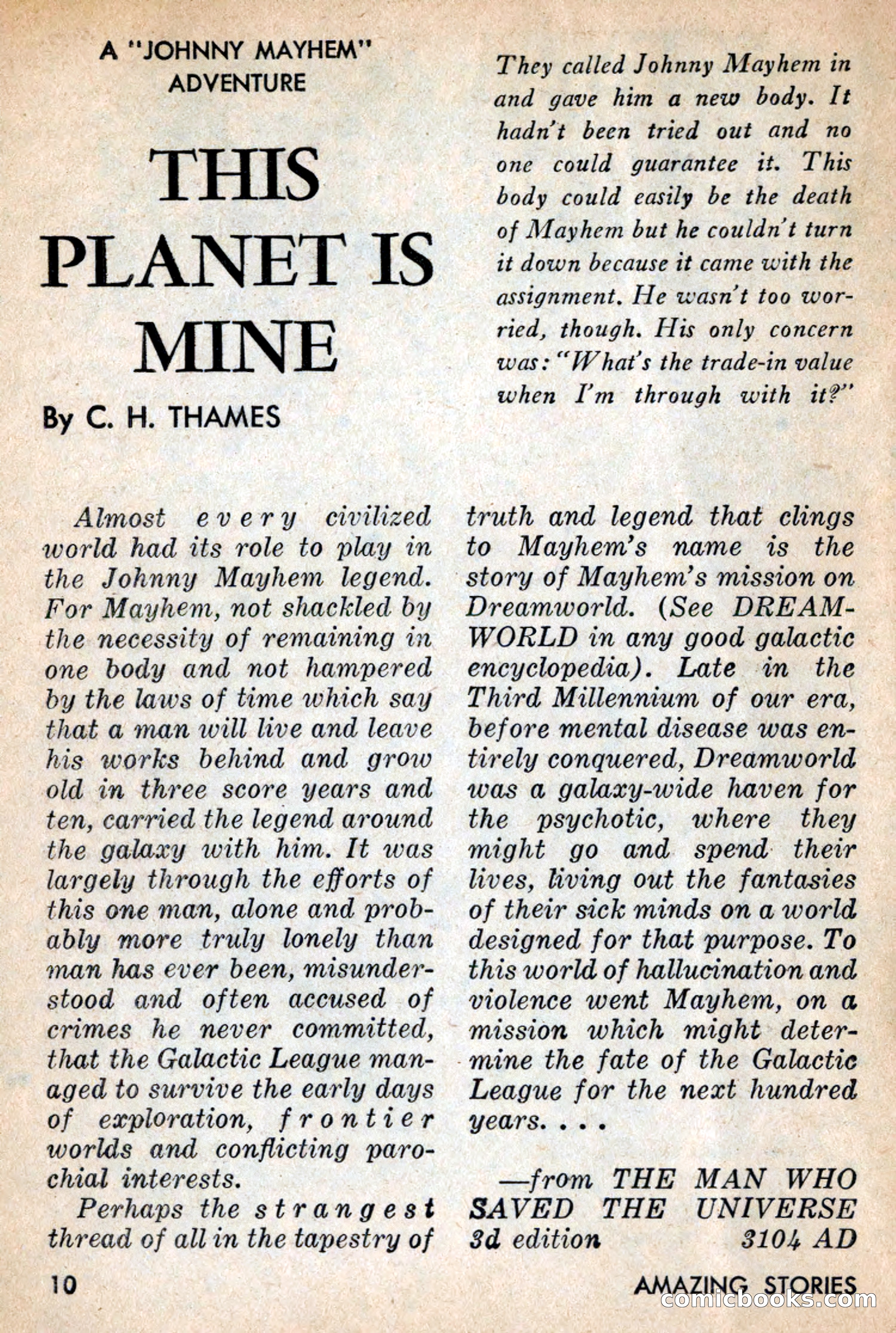 A "JOHNNY MAYHEM" ADVENTURE

THIS PLANET IS MINE

By C. H. THAMES

They called Johnny Mayhem in and gave him a new body. It hadn't been tried out and no one could guarantee it. This body could easily be the death of Mayhem but he couldn't turn it down because it came with the assignment. He wasn't too worried, though. His only concern was: "What's the trade-in value when I'm through with it?"

Almost every civilized world had its role to play in the Johnny Mayhem legend. For Mayhem, not shackled by the necessity of remaining in one body and not hampered by the laws of time which say that a man will live and leave his works behind and grow old in three score years and ten, carried the legend around the galaxy with him. It was largely through the efforts of this one man, alone and probably more truly lonely than man has ever been, misunderstood and often accused of crimes he never committed, that the Galactic League managed to survive the early days of exploration, frontier worlds and conflicting parochial interests.

Perhaps the strangest thread of all in the tapestry of truth and legend that clings to Mayhem's name is the story of Mayhem's mission on Dreamworld. (See DREAMWORLD in any good galactic encyclopedia). Late in the Third Millennium of our era, before mental disease was entirely conquered, Dreamworld was a galaxy-wide haven for the psychotic, where they might go and spend their lives, living out the fantasies of their sick minds on a world designed for that purpose. To this world of hallucination and violence went Mayhem, on a mission which might determine the fate of the Galactic League for the next hundred years. . . .

—from THE MAN WHO SAVED THE UNIVERSE
3d edition 3104 AD

10

AMAZING STORIES

comicbooks.com